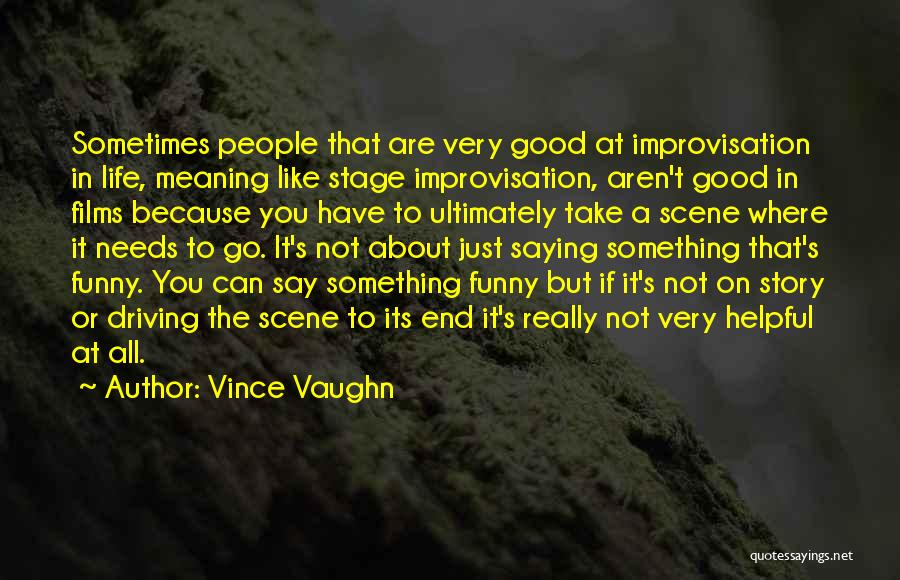 Sometimes people that are very good at improvisation in life, meaning like stage improvisation, aren't good in films because you have to ultimately take a scene where it needs to go. It's not about just saying something that's funny. You can say something funny but if it's not on story or driving the scene to its end it's really not very helpful at all.

~ Author: Vince Vaughn

quotessayings.net